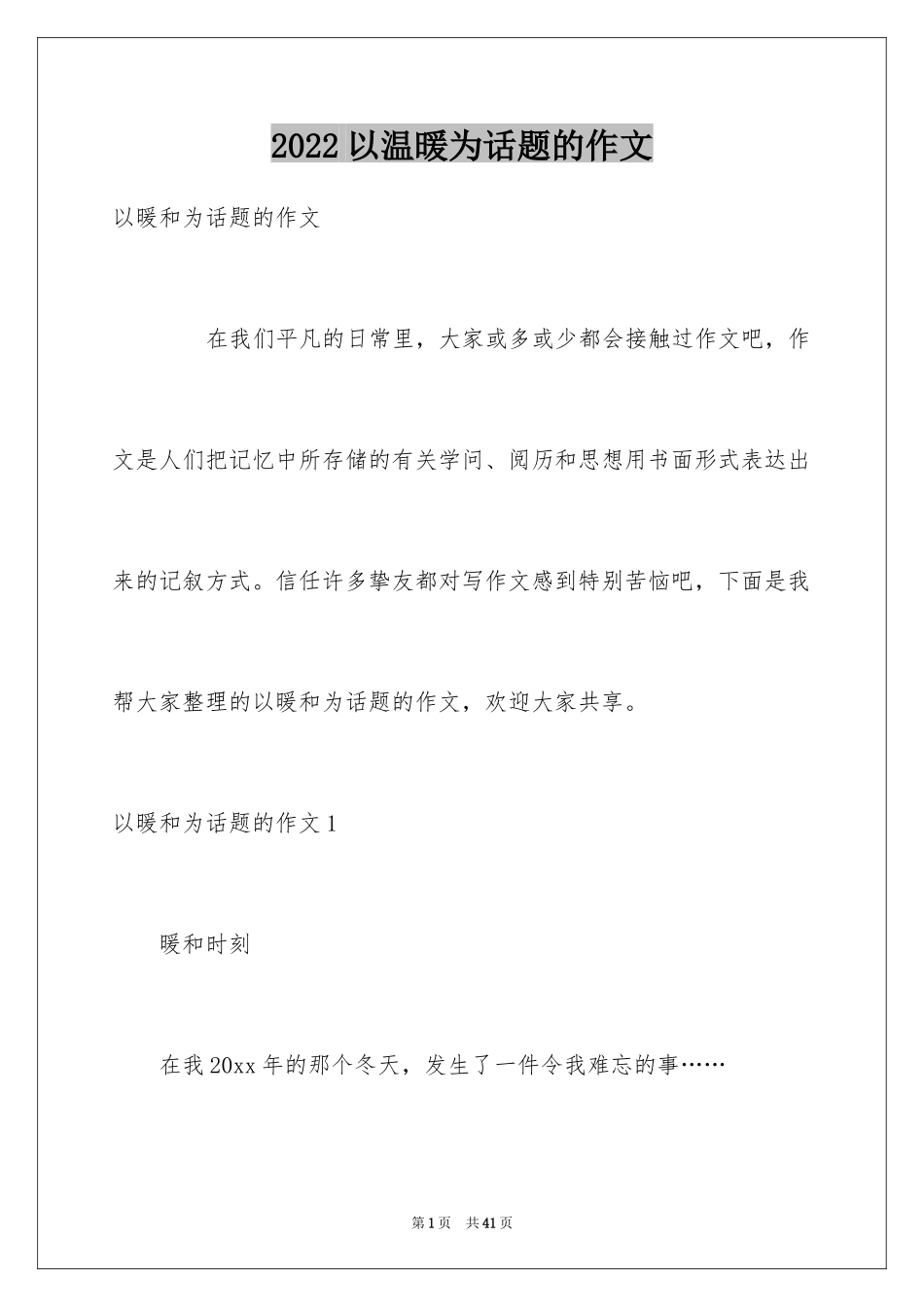 2022 以温暖为话题的作文

以暖和为话题的作文

在我们平凡的日常里，大家或多或少都会接触过作文吧，作文是人们把记忆中所存储的有关学问、阅历和思想用书面形式表达出来的记叙方式。信任许多挚友都对写作文感到特别苦恼吧，下面是我帮大家整理的以暖和为话题的作文，欢迎大家共享。

以暖和为话题的作文 1

暖和时刻

在我 20xx 年的那个冬天，发生了一件令我难忘的事……

第 1 页　共 41 页